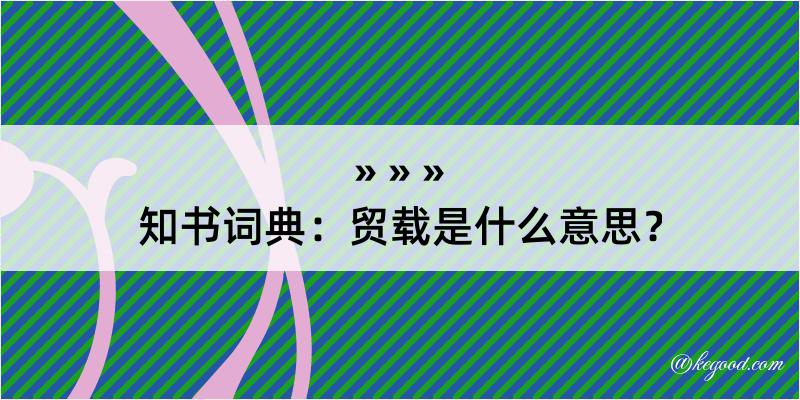 » » »
知书词典：贸载是什么意思？

@kegood.com